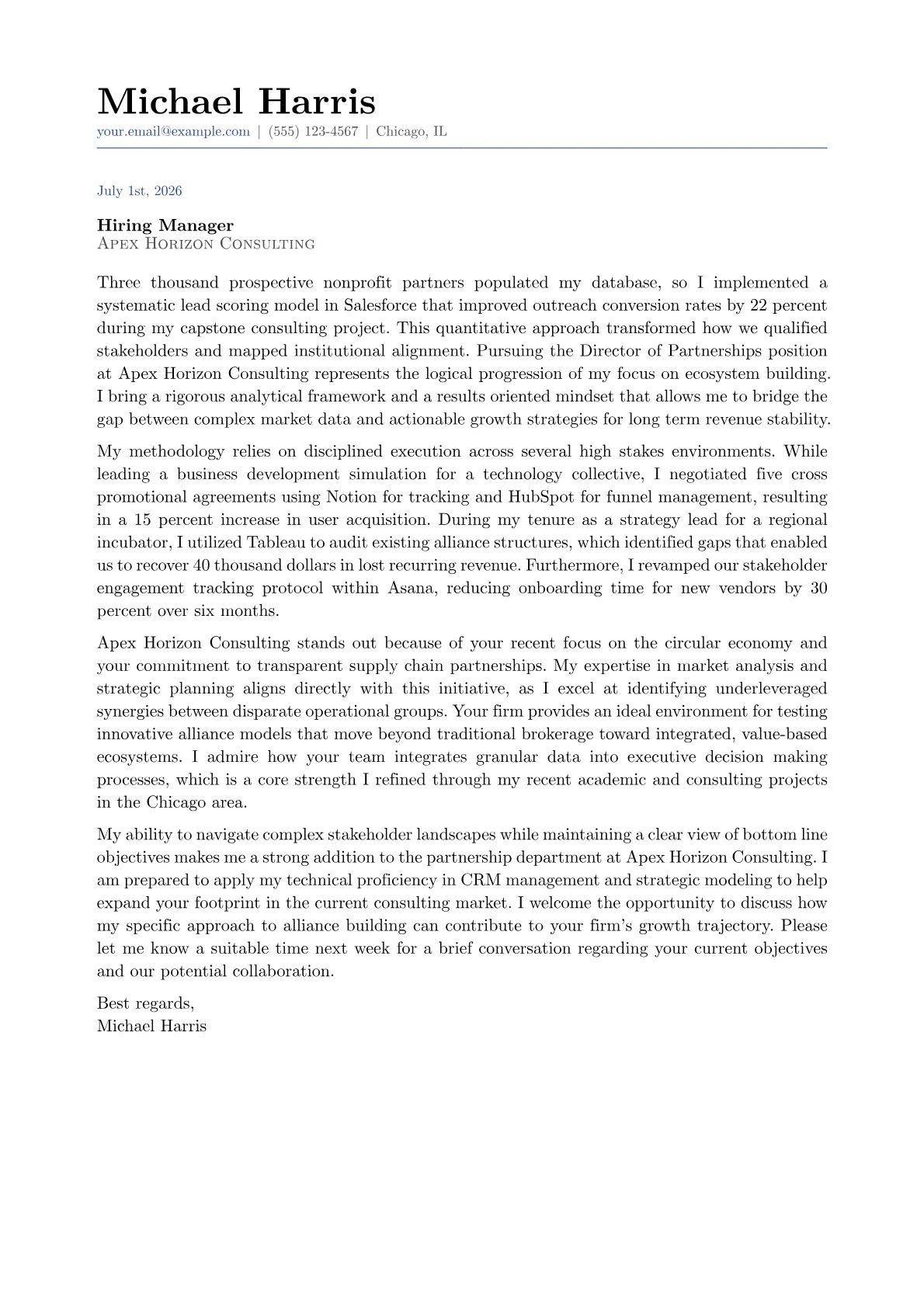 Michael Harris
your.email@example.com | (555) 123-4567 | Chicago, IL

July 1st, 2026

Hiring Manager
Apex Horizon Consulting

Three thousand prospective nonprofit partners populated my database, so I implemented a systematic lead scoring model in Salesforce that improved outreach conversion rates by 22 percent during my capstone consulting project. This quantitative approach transformed how we qualified stakeholders and mapped institutional alignment. Pursuing the Director of Partnerships position at Apex Horizon Consulting represents the logical progression of my focus on ecosystem building. I bring a rigorous analytical framework and a results oriented mindset that allows me to bridge the gap between complex market data and actionable growth strategies for long term revenue stability.

My methodology relies on disciplined execution across several high stakes environments. While leading a business development simulation for a technology collective, I negotiated five cross promotional agreements using Notion for tracking and HubSpot for funnel management, resulting in a 15 percent increase in user acquisition. During my tenure as a strategy lead for a regional incubator, I utilized Tableau to audit existing alliance structures, which identified gaps that enabled us to recover 40 thousand dollars in lost recurring revenue. Furthermore, I revamped our stakeholder engagement tracking protocol within Asana, reducing onboarding time for new vendors by 30 percent over six months.

Apex Horizon Consulting stands out because of your recent focus on the circular economy and your commitment to transparent supply chain partnerships. My expertise in market analysis and strategic planning aligns directly with this initiative, as I excel at identifying underleveraged synergies between disparate operational groups. Your firm provides an ideal environment for testing innovative alliance models that move beyond traditional brokerage toward integrated, value-based ecosystems. I admire how your team integrates granular data into executive decision making processes, which is a core strength I refined through my recent academic and consulting projects in the Chicago area.

My ability to navigate complex stakeholder landscapes while maintaining a clear view of bottom line objectives makes me a strong addition to the partnership department at Apex Horizon Consulting. I am prepared to apply my technical proficiency in CRM management and strategic modeling to help expand your footprint in the current consulting market. I welcome the opportunity to discuss how my specific approach to alliance building can contribute to your firm's growth trajectory. Please let me know a suitable time next week for a brief conversation regarding your current objectives and our potential collaboration.

Best regards,
Michael Harris